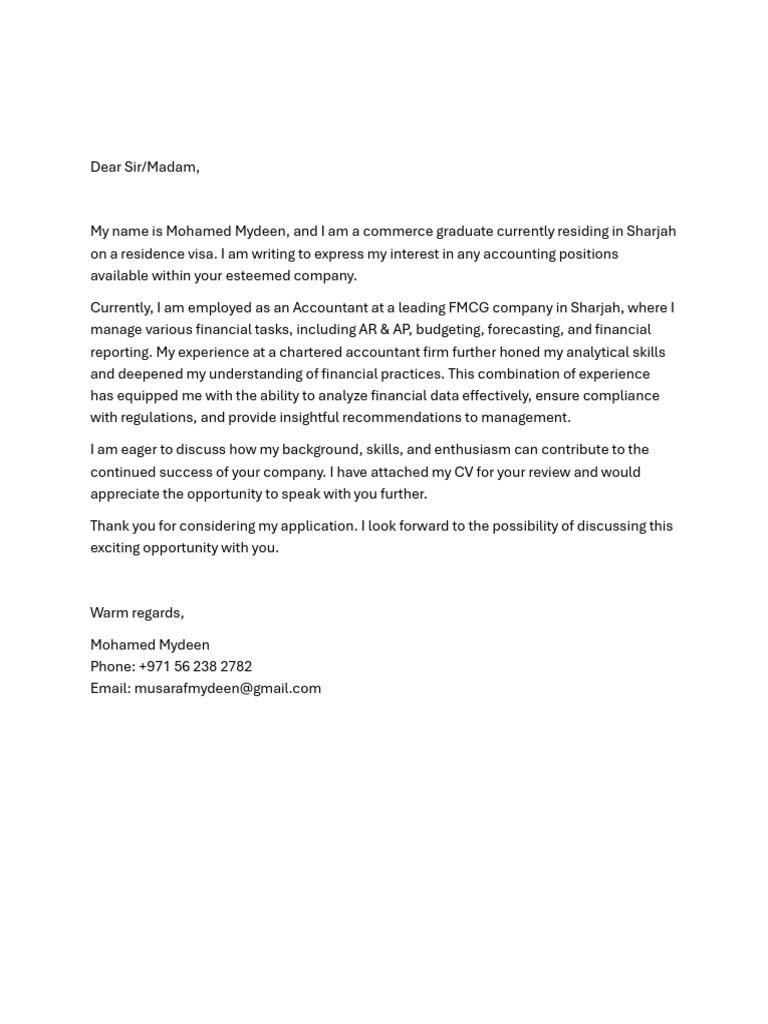 Dear Sir/Madam,

My name is Mohamed Mydeen, and I am a commerce graduate currently residing in Sharjah on a residence visa. I am writing to express my interest in any accounting positions available within your esteemed company.

Currently, I am employed as an Accountant at a leading FMCG company in Sharjah, where I manage various financial tasks, including AR & AP, budgeting, forecasting, and financial reporting. My experience at a chartered accountant firm further honed my analytical skills and deepened my understanding of financial practices. This combination of experience has equipped me with the ability to analyze financial data effectively, ensure compliance with regulations, and provide insightful recommendations to management.

I am eager to discuss how my background, skills, and enthusiasm can contribute to the continued success of your company. I have attached my CV for your review and would appreciate the opportunity to speak with you further.

Thank you for considering my application. I look forward to the possibility of discussing this exciting opportunity with you.

Warm regards,

Mohamed Mydeen
Phone: +971 56 238 2782
Email: musarafmydeen@gmail.com